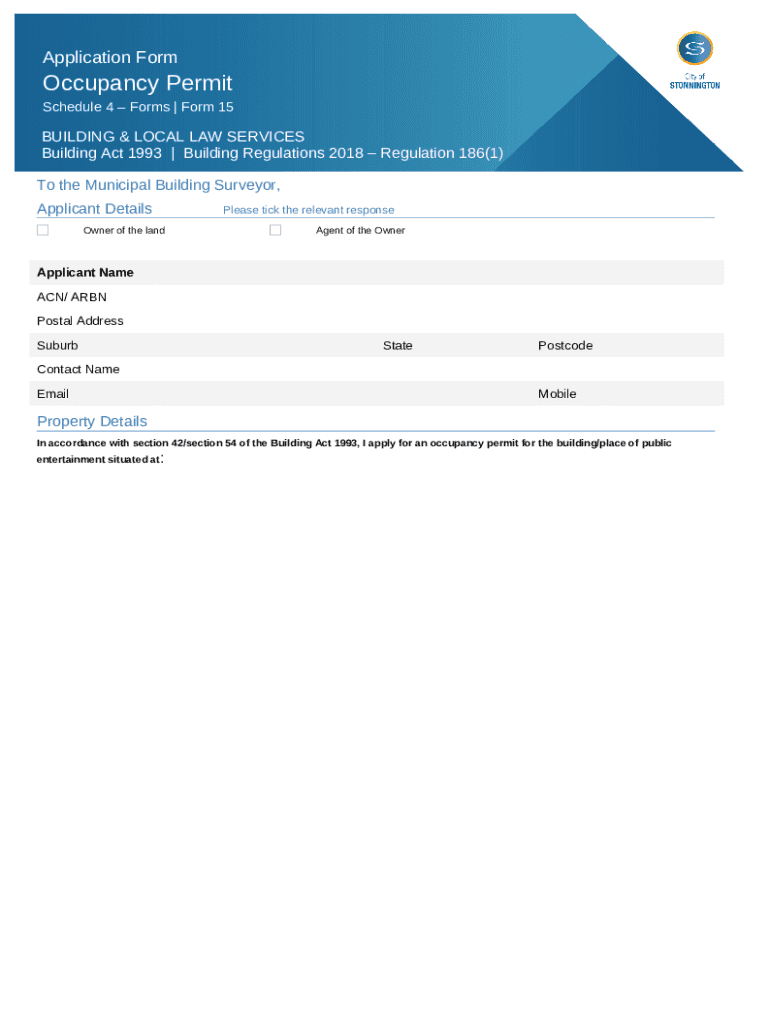 Application Form
Occupancy Permit
Schedule 4 – Forms | Form 15

BUILDING & LOCAL LAW SERVICES
Building Act 1993 | Building Regulations 2018 – Regulation 186(1)

City of STONNINGTON

To the Municipal Building Surveyor,

Applicant Details Please tick the relevant response

Owner of the land Agent of the Owner

Applicant Name

ACN/ ARBN

Postal Address

Suburb State Postcode

Contact Name

Email Mobile

Property Details

In accordance with section 42/section 54 of the Building Act 1993, I apply for an occupancy permit for the building/place of public entertainment situated at: